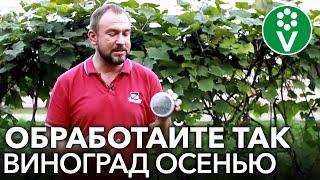 V

ОБРАБОТАЙТЕ ТАК
ВИНОГРАД ОСЕНЬЮ